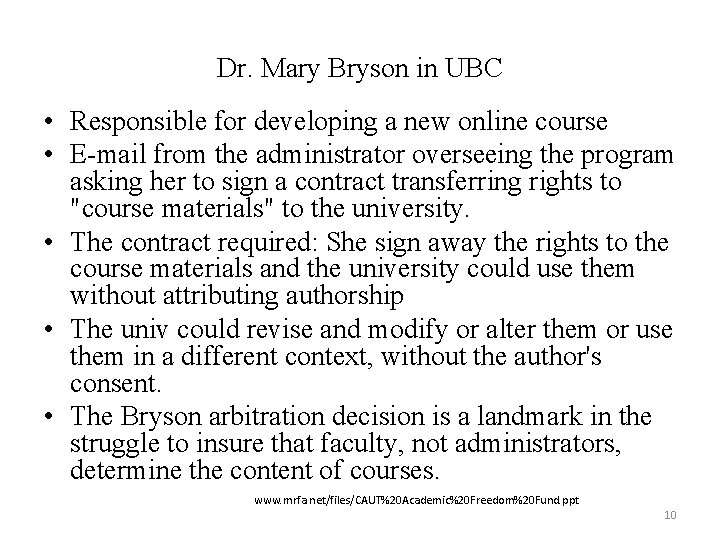 Dr. Mary Bryson in UBC

• Responsible for developing a new online course
• E-mail from the administrator overseeing the program asking her to sign a contract transferring rights to "course materials" to the university.
• The contract required: She sign away the rights to the course materials and the university could use them without attributing authorship
• The univ could revise and modify or alter them or use them in a different context, without the author's consent.
• The Bryson arbitration decision is a landmark in the struggle to insure that faculty, not administrators, determine the content of courses.

www.mrfa.net/files/CAUT%20Academic%20Freedom%20Fund.ppt

10